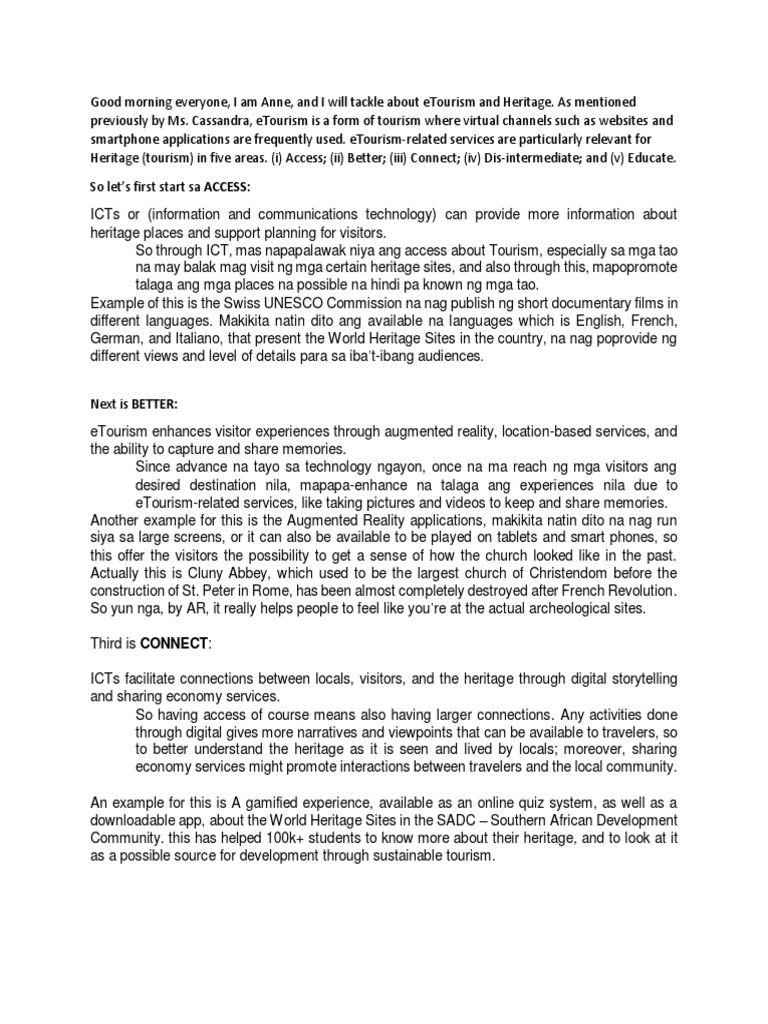 Good morning everyone, I am Anne, and I will tackle about eTourism and Heritage. As mentioned previously by Ms. Cassandra, eTourism is a form of tourism where virtual channels such as websites and smartphone applications are frequently used. eTourism-related services are particularly relevant for Heritage (tourism) in five areas. (i) Access; (ii) Better; (iii) Connect; (iv) Dis-intermediate; and (v) Educate.

So let's first start sa ACCESS:

ICTs or (information and communications technology) can provide more information about heritage places and support planning for visitors.

So through ICT, mas napapalawak niya ang access about Tourism, especially sa mga tao na may balak mag visit ng mga certain heritage sites, and also through this, mapopromote talaga ang mga places na possible na hindi pa known ng mga tao.

Example of this is the Swiss UNESCO Commission na nag publish ng short documentary films in different languages. Makikita natin dito ang available na languages which is English, French, German, and Italiano, that present the World Heritage Sites in the country, na nag poprovide ng different views and level of details para sa iba't-ibang audiences.

Next is BETTER:

eTourism enhances visitor experiences through augmented reality, location-based services, and the ability to capture and share memories.

Since advance na tayo sa technology ngayon, once na ma reach ng mga visitors ang desired destination nila, mapapa-enhance na talaga ang experiences nila due to eTourism-related services, like taking pictures and videos to keep and share memories.

Another example for this is the Augmented Reality applications, makikita natin dito na nag run siya sa large screens, or it can also be available to be played on tablets and smart phones, so this offer the visitors the possibility to get a sense of how the church looked like in the past. Actually this is Cluny Abbey, which used to be the largest church of Christendom before the construction of St. Peter in Rome, has been almost completely destroyed after French Revolution. So yun nga, by AR, it really helps people to feel like you're at the actual archeological sites.

Third is CONNECT:

ICTs facilitate connections between locals, visitors, and the heritage through digital storytelling and sharing economy services.

So having access of course means also having larger connections. Any activities done through digital gives more narratives and viewpoints that can be available to travelers, so to better understand the heritage as it is seen and lived by locals; moreover, sharing economy services might promote interactions between travelers and the local community.

An example for this is A gamified experience, available as an online quiz system, as well as a downloadable app, about the World Heritage Sites in the SADC – Southern African Development Community. this has helped 100k+ students to know more about their heritage, and to look at it as a possible source for development through sustainable tourism.